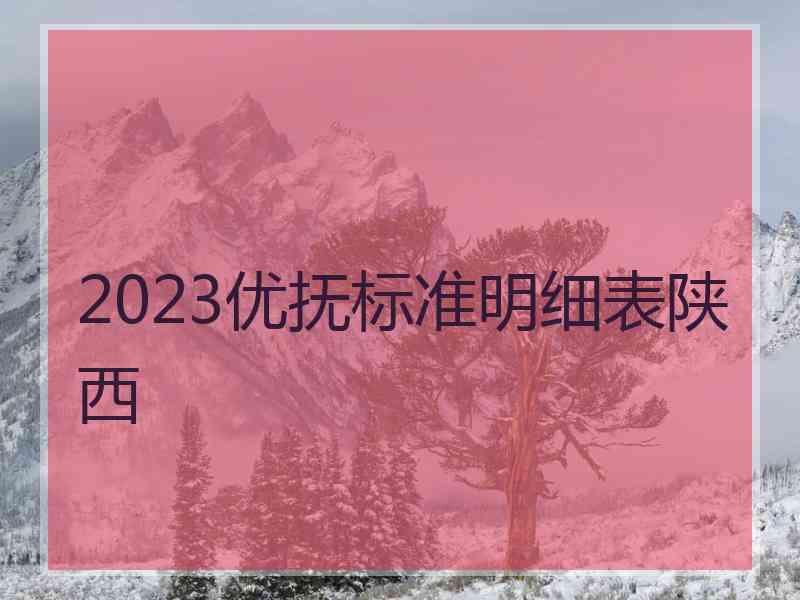 2023优抚标准明细表陕西